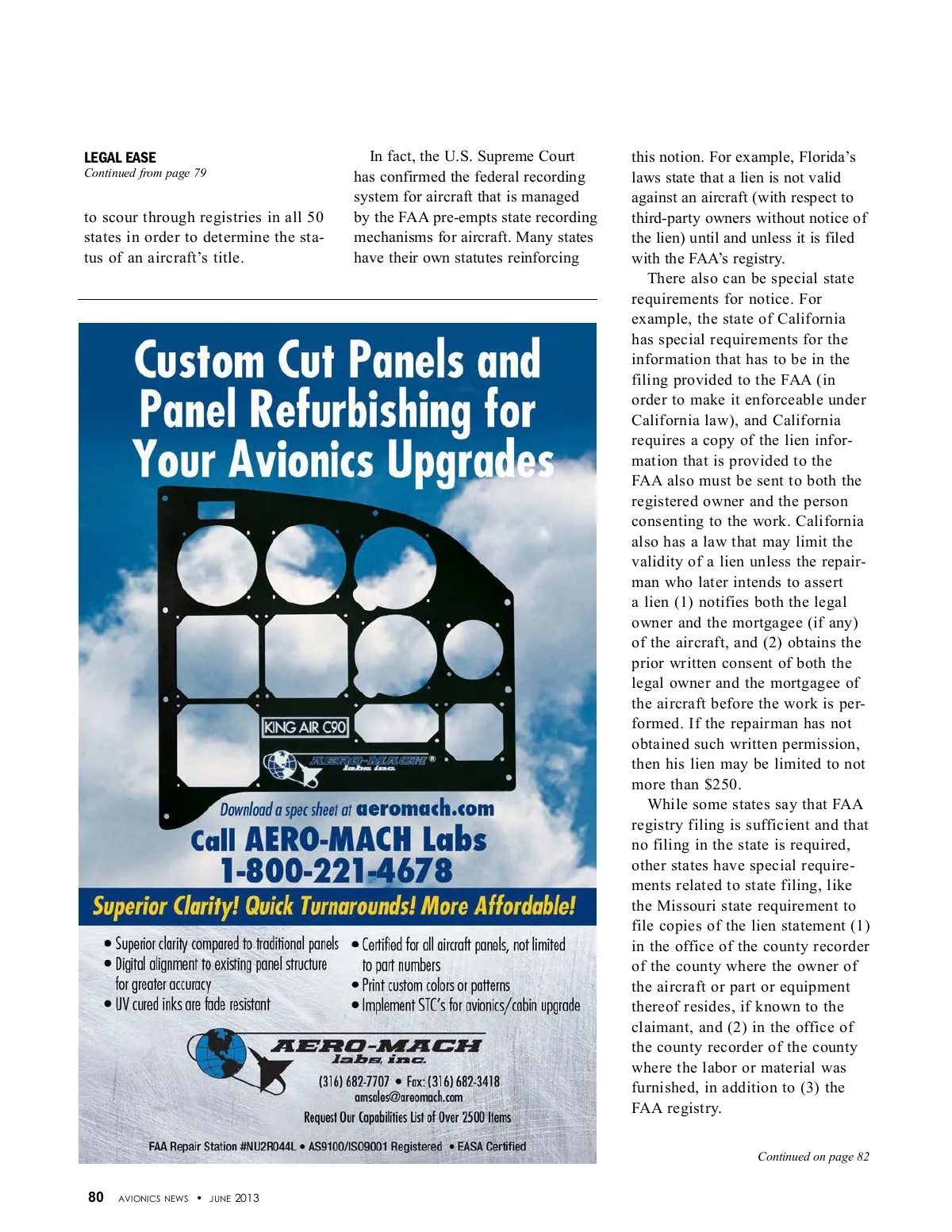 LEGAL EASE
Continued from page 79

to scour through registries in all 50 states in order to determine the status of an aircraft's title.

In fact, the U.S. Supreme Court has confirmed the federal recording system for aircraft that is managed by the FAA pre-empts state recording mechanisms for aircraft. Many states have their own statutes reinforcing this notion. For example, Florida's laws state that a lien is not valid against an aircraft (with respect to third-party owners without notice of the lien) until and unless it is filed with the FAA's registry.

There also can be special state requirements for notice. For example, the state of California has special requirements for the information that has to be in the filing provided to the FAA (in order to make it enforceable under California law), and California requires a copy of the lien information that is provided to the FAA also must be sent to both the registered owner and the person consenting to the work. California also has a law that may limit the validity of a lien unless the repairman who later intends to assert a lien (1) notifies both the legal owner and the mortgagee (if any) of the aircraft, and (2) obtains the prior written consent of both the legal owner and the mortgagee of the aircraft before the work is performed. If the repairman has not obtained such written permission, then his lien may be limited to not more than $250.

While some states say that FAA registry filing is sufficient and that no filing in the state is required, other states have special requirements related to state filing, like the Missouri state requirement to file copies of the lien statement (1) in the office of the county recorder of the county where the owner of the aircraft or part or equipment thereof resides, if known to the claimant, and (2) in the office of the county recorder of the county where the labor or material was furnished, in addition to (3) the FAA registry.

Continued on page 82

Custom Cut Panels and Panel Refurbishing for Your Avionics Upgrades

KING AIR C90

AERO-MACH labs, inc.

Download a spec sheet at aeromach.com
Call AERO-MACH Labs
1-800-221-4678

Superior Clarity! Quick Turnarounds! More Affordable!

• Superior clarity compared to traditional panels
• Digital alignment to existing panel structure for greater accuracy
• UV cured inks are fade resistant
• Certified for all aircraft panels, not limited to part numbers
• Print custom colors or patterns
• Implement STC's for avionics/cabin upgrade

AERO-MACH labs, inc.
(316) 682-7707 • Fax: (316) 682-3418
amsales@areomach.com
Request Our Capabilities List of Over 2500 Items
FAA Repair Station #NU2R044L • AS9100/ISO9001 Registered • EASA Certified

80 AVIONICS NEWS • JUNE 2013